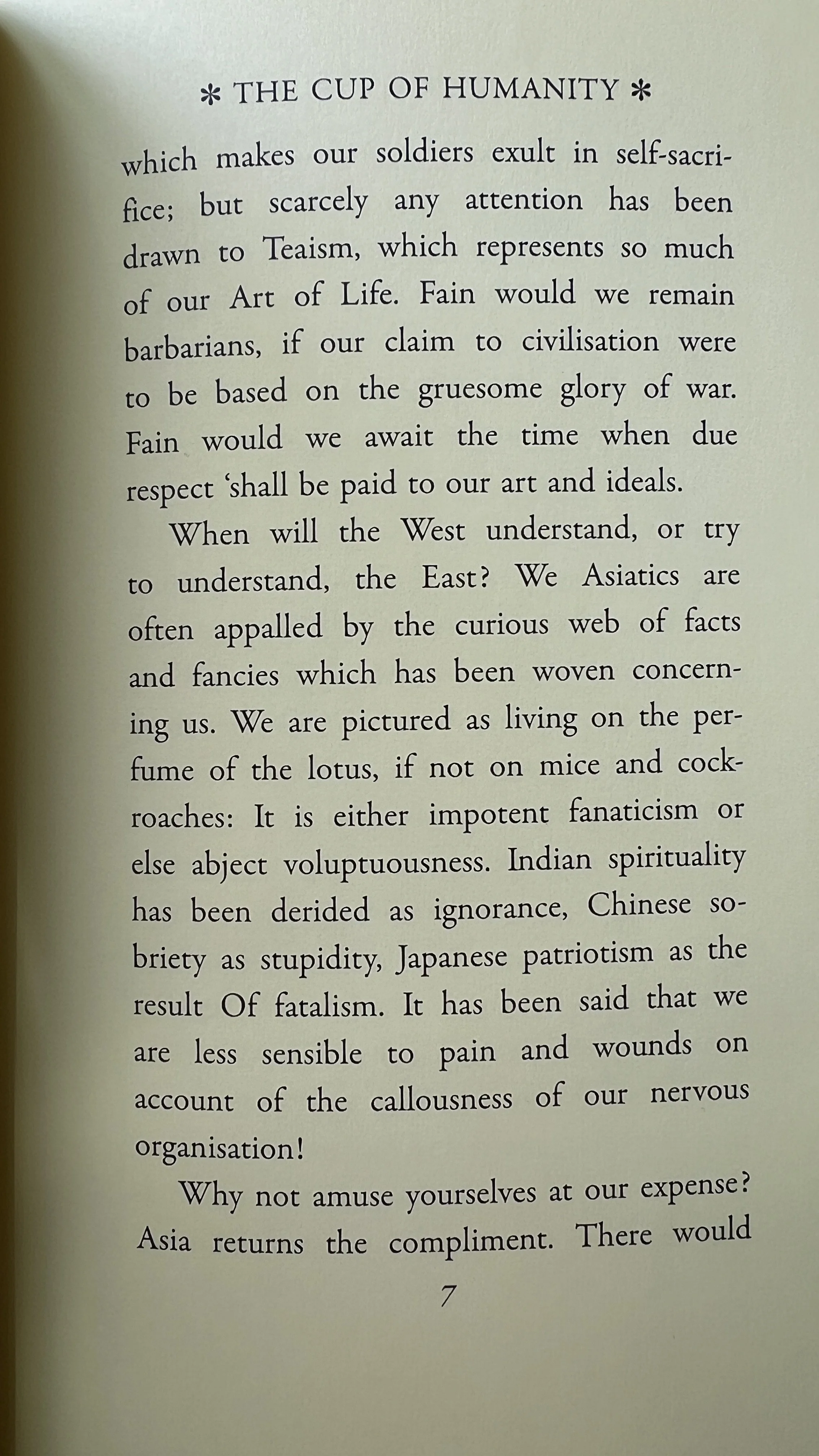 * THE CUP OF HUMANITY *

which makes our soldiers exult in self-sacrifice; but scarcely any attention has been drawn to Teaism, which represents so much of our Art of Life. Fain would we remain barbarians, if our claim to civilisation were to be based on the gruesome glory of war. Fain would we await the time when due respect 'shall be paid to our art and ideals.

When will the West understand, or try to understand, the East? We Asiatics are often appalled by the curious web of facts and fancies which has been woven concerning us. We are pictured as living on the perfume of the lotus, if not on mice and cockroaches: It is either impotent fanaticism or else abject voluptuousness. Indian spirituality has been derided as ignorance, Chinese sobriety as stupidity, Japanese patriotism as the result Of fatalism. It has been said that we are less sensible to pain and wounds on account of the callousness of our nervous organisation!

Why not amuse yourselves at our expense? Asia returns the compliment. There would

7